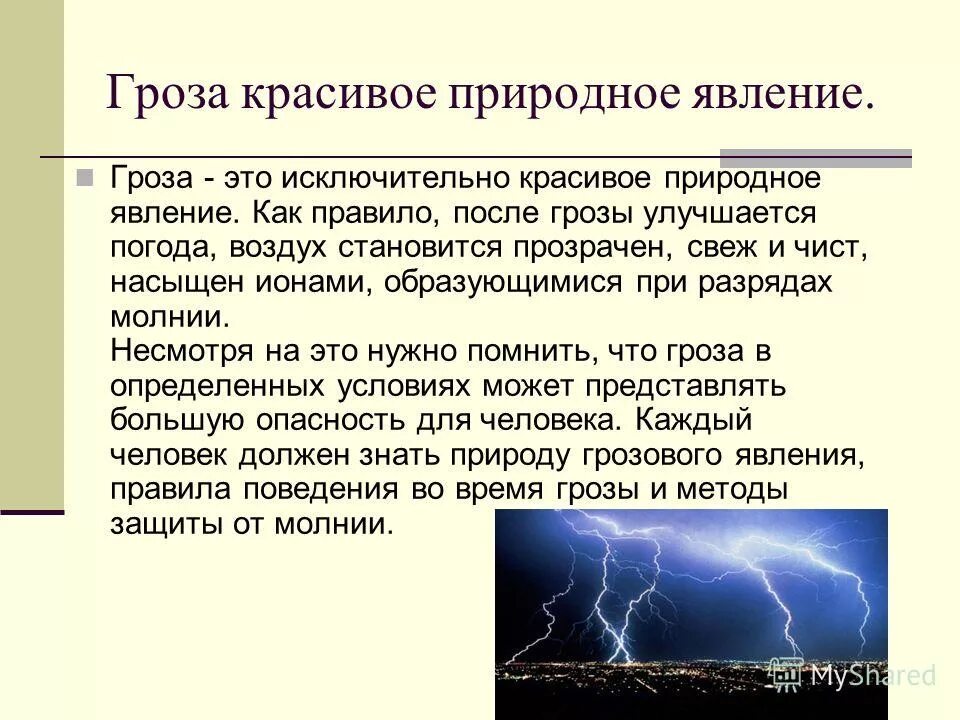 Гроза красивое природное явление.

Гроза - это исключительно красивое природное явление. Как правило, после грозы улучшается погода, воздух становится прозрачен, свеж и чист, насыщен ионами, образующимися при разрядах молнии.
Несмотря на это нужно помнить, что гроза в определенных условиях может представлять большую опасность для человека. Каждый человек должен знать природу грозового явления, правила поведения во время грозы и методы защиты от молнии.

MyShared